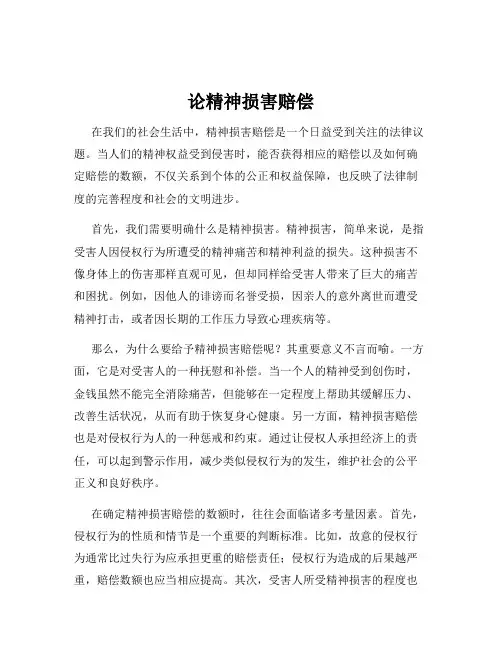 论精神损害赔偿

在我们的社会生活中，精神损害赔偿是一个日益受到关注的法律议题。当人们的精神权益受到侵害时，能否获得相应的赔偿以及如何确定赔偿的数额，不仅关系到个体的公正和权益保障，也反映了法律制度的完善程度和社会的文明进步。

首先，我们需要明确什么是精神损害。精神损害，简单来说，是指受害人因侵权行为所遭受的精神痛苦和精神利益的损失。这种损害不像身体上的伤害那样直观可见，但却同样给受害人带来了巨大的痛苦和困扰。例如，因他人的诽谤而名誉受损，因亲人的意外离世而遭受精神打击，或者因长期的工作压力导致心理疾病等。

那么，为什么要给予精神损害赔偿呢？其重要意义不言而喻。一方面，它是对受害人的一种抚慰和补偿。当一个人的精神受到创伤时，金钱虽然不能完全消除痛苦，但能够在一定程度上帮助其缓解压力、改善生活状况，从而有助于恢复身心健康。另一方面，精神损害赔偿也是对侵权行为人的一种惩戒和约束。通过让侵权人承担经济上的责任，可以起到警示作用，减少类似侵权行为的发生，维护社会的公平正义和良好秩序。

在确定精神损害赔偿的数额时，往往会面临诸多考量因素。首先，侵权行为的性质和情节是一个重要的判断标准。比如，故意的侵权行为通常比过失行为应承担更重的赔偿责任；侵权行为造成的后果越严重，赔偿数额也应当相应提高。其次，受害人所受精神损害的程度也